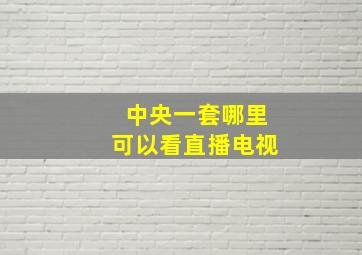 中央一套哪里
可以看直播电视